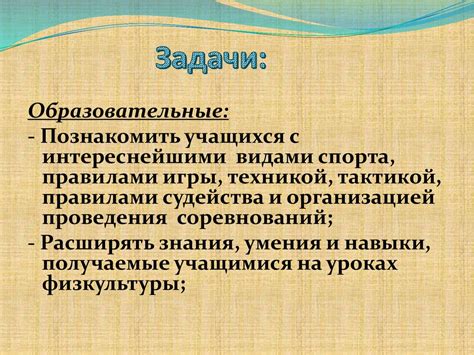 Задачи:

Образовательные:

- Познакомить учащихся с интереснейшими видами спорта, правилами игры, техникой, тактикой, правилами судейства и организацией проведения соревнований;

- Расширять знания, умения и навыки, получаемые учащимися на уроках физкультуры;